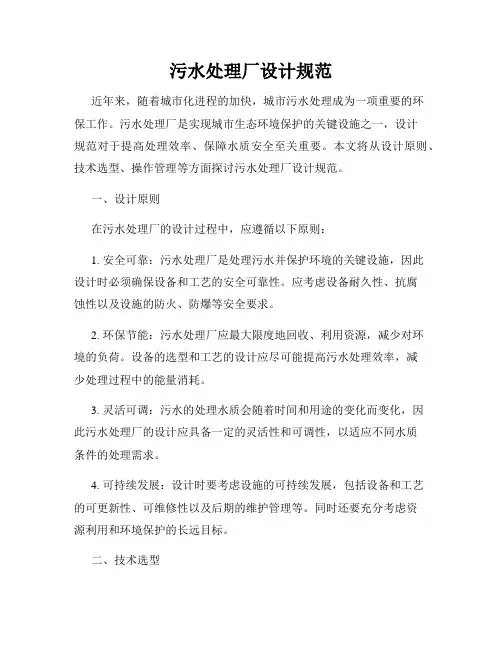 污水处理厂设计规范

近年来，随着城市化进程的加快，城市污水处理成为一项重要的环保工作。污水处理厂是实现城市生态环境保护的关键设施之一，设计规范对于提高处理效率、保障水质安全至关重要。本文将从设计原则、技术选型、操作管理等方面探讨污水处理厂设计规范。

一、设计原则

在污水处理厂的设计过程中，应遵循以下原则：

1. 安全可靠：污水处理厂是处理污水并保护环境的关键设施，因此设计时必须确保设备和工艺的安全可靠性。应考虑设备耐久性、抗腐蚀性以及设施的防火、防爆等安全要求。

2. 环保节能：污水处理厂应最大限度地回收、利用资源，减少对环境的负荷。设备的选型和工艺的设计应尽可能提高污水处理效率，减少处理过程中的能量消耗。

3. 灵活可调：污水的处理水质会随着时间和用途的变化而变化，因此污水处理厂的设计应具备一定的灵活性和可调性，以适应不同水质条件的处理需求。

4. 可持续发展：设计时要考虑设施的可持续发展，包括设备和工艺的可更新性、可维修性以及后期的维护管理等。同时还要充分考虑资源利用和环境保护的长远目标。

二、技术选型